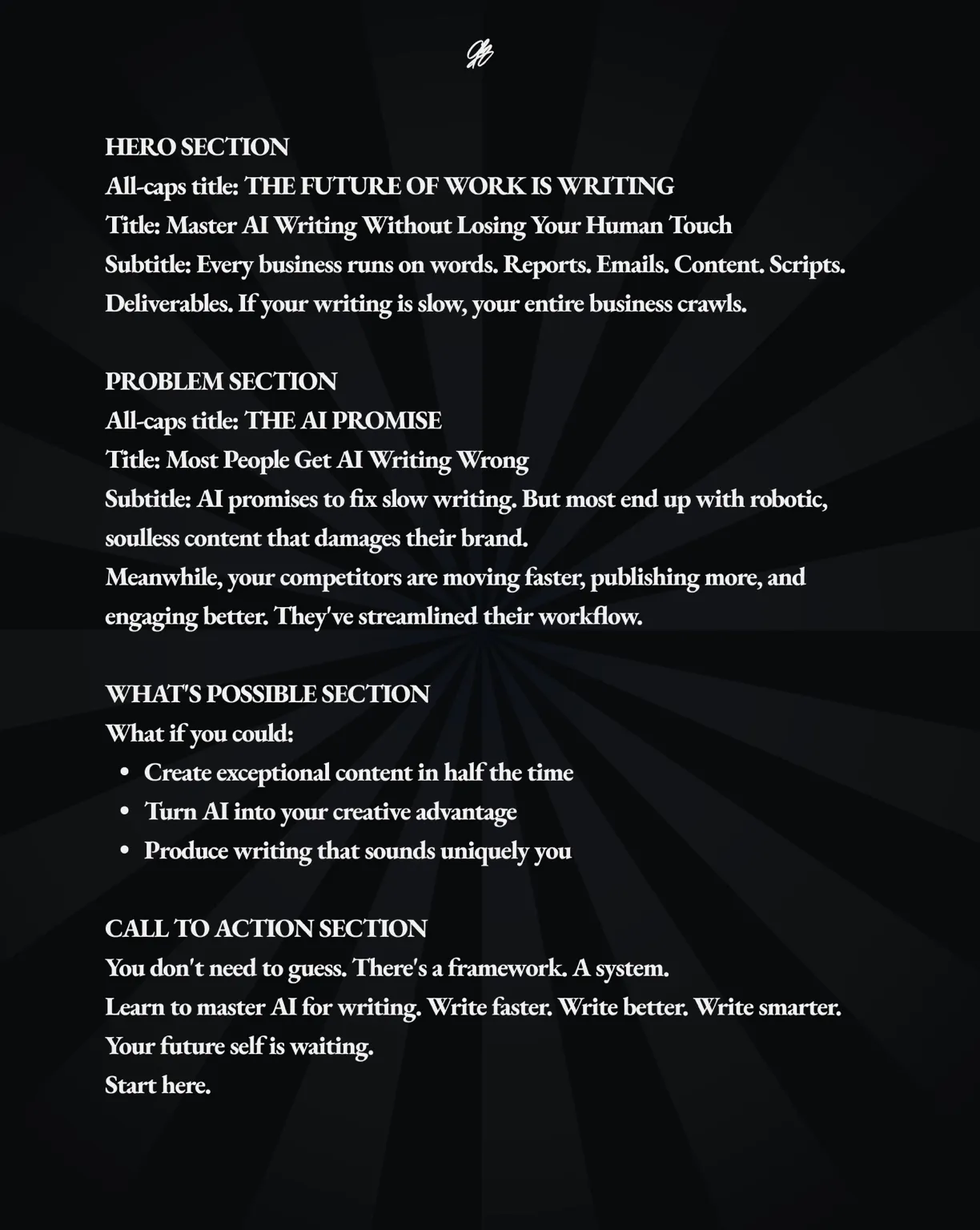 HERO SECTION
All-caps title: THE FUTURE OF WORK IS WRITING
Title: Master AI Writing Without Losing Your Human Touch
Subtitle: Every business runs on words. Reports. Emails. Content. Scripts. Deliverables. If your writing is slow, your entire business crawls.

PROBLEM SECTION
All-caps title: THE AI PROMISE
Title: Most People Get AI Writing Wrong
Subtitle: AI promises to fix slow writing. But most end up with robotic, soulless content that damages their brand.
Meanwhile, your competitors are moving faster, publishing more, and engaging better. They've streamlined their workflow.

WHAT'S POSSIBLE SECTION
What if you could:
• Create exceptional content in half the time
• Turn AI into your creative advantage
• Produce writing that sounds uniquely you

CALL TO ACTION SECTION
You don't need to guess. There's a framework. A system.
Learn to master AI for writing. Write faster. Write better. Write smarter.
Your future self is waiting.
Start here.